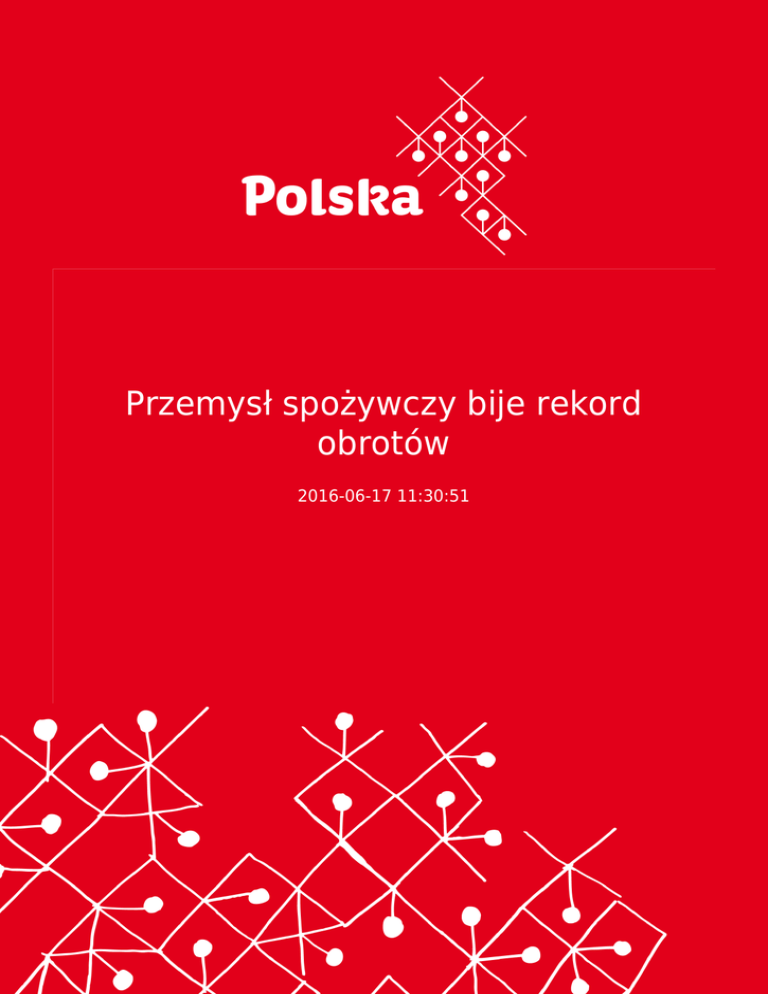 Polska

Przemysł spożywczy bije rekord obrotów

2016-06-17 11:30:51